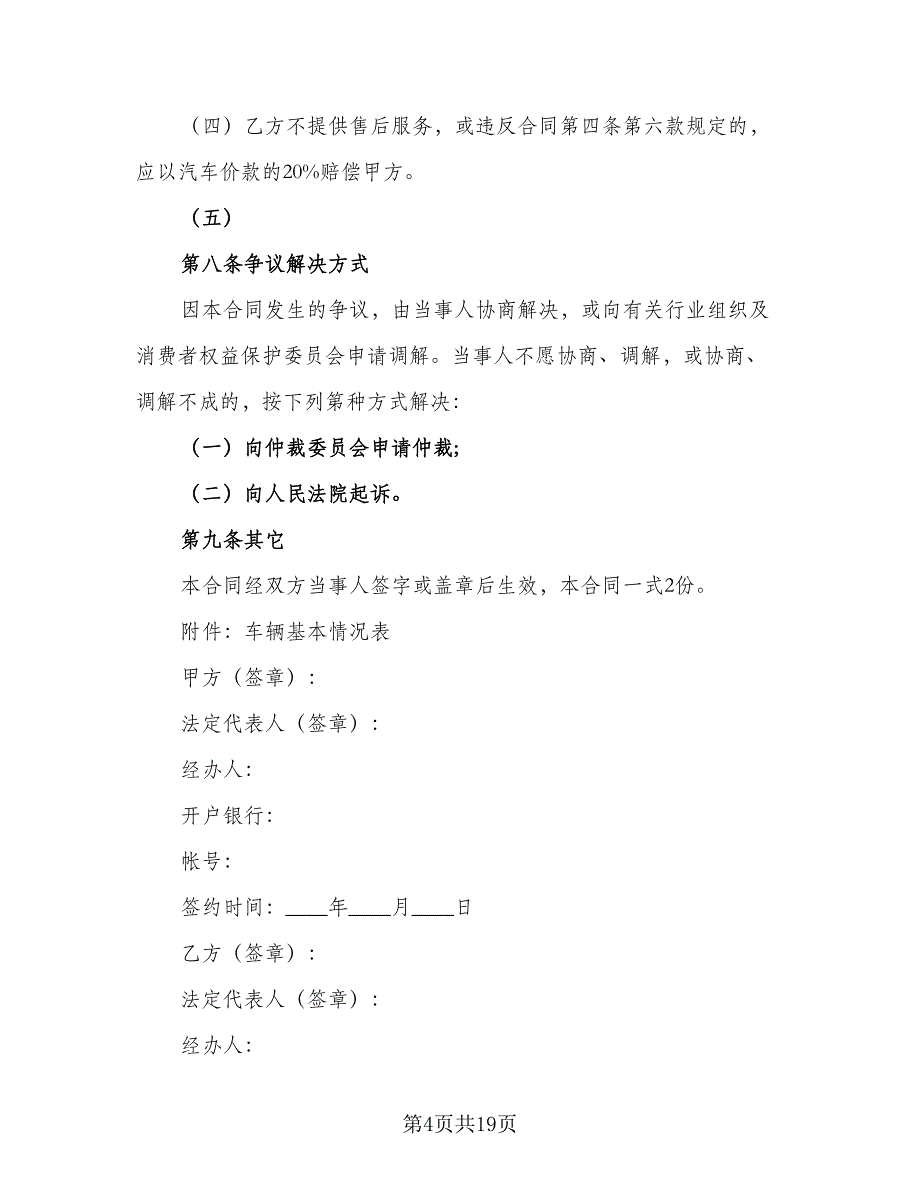 （四）乙方不提供售后服务，或违反合同第四条第六款规定的，应以汽车价款的20%赔偿甲方。

（五）

第八条争议解决方式

因本合同发生的争议，由当事人协商解决，或向有关行业组织及消费者权益保护委员会申请调解。当事人不愿协商、调解，或协商、调解不成的，按下列第种方式解决:

（一）向仲裁委员会申请仲裁;

（二）向人民法院起诉。

第九条其它

本合同经双方当事人签字或盖章后生效，本合同一式2份。

附件：车辆基本情况表

甲方（签章）：

法定代表人（签章）：

经办人:

开户银行:

帐号:

签约时间：____年____月____日

乙方（签章）：

法定代表人（签章）：

经办人:

第4页共19页